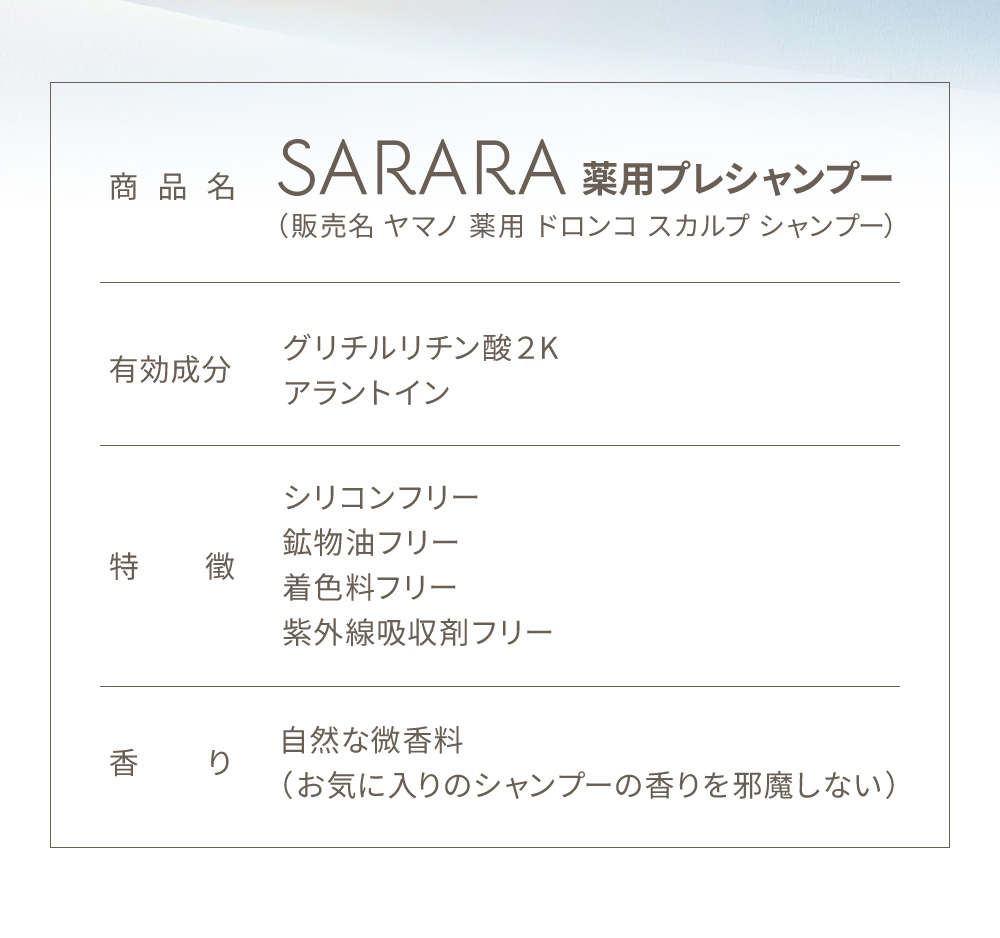 商品名

SARARA 薬用プレシャンプー
（販売名 ヤマノ 薬用 ドロンコ スカルプ シャンプー）

有効成分

グリチルリチン酸2K
アラントイン

特徴

シリコンフリー
鉱物油フリー
着色料フリー
紫外線吸収剤フリー

香り

自然な微香料
（お気に入りのシャンプーの香りを邪魔しない）